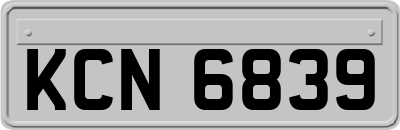 KCN 6839